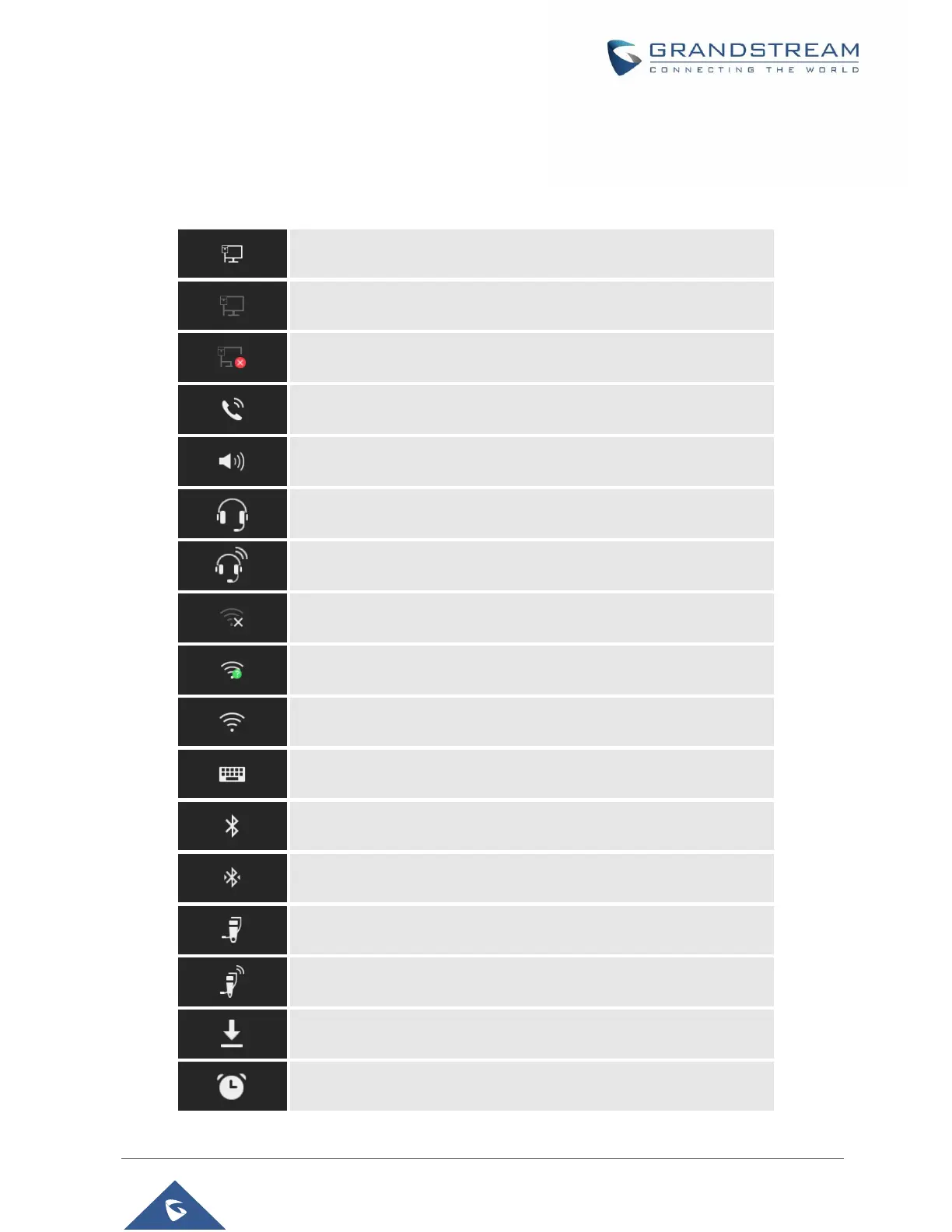 GRANDSTREAM
CONNECTING THE WORLD